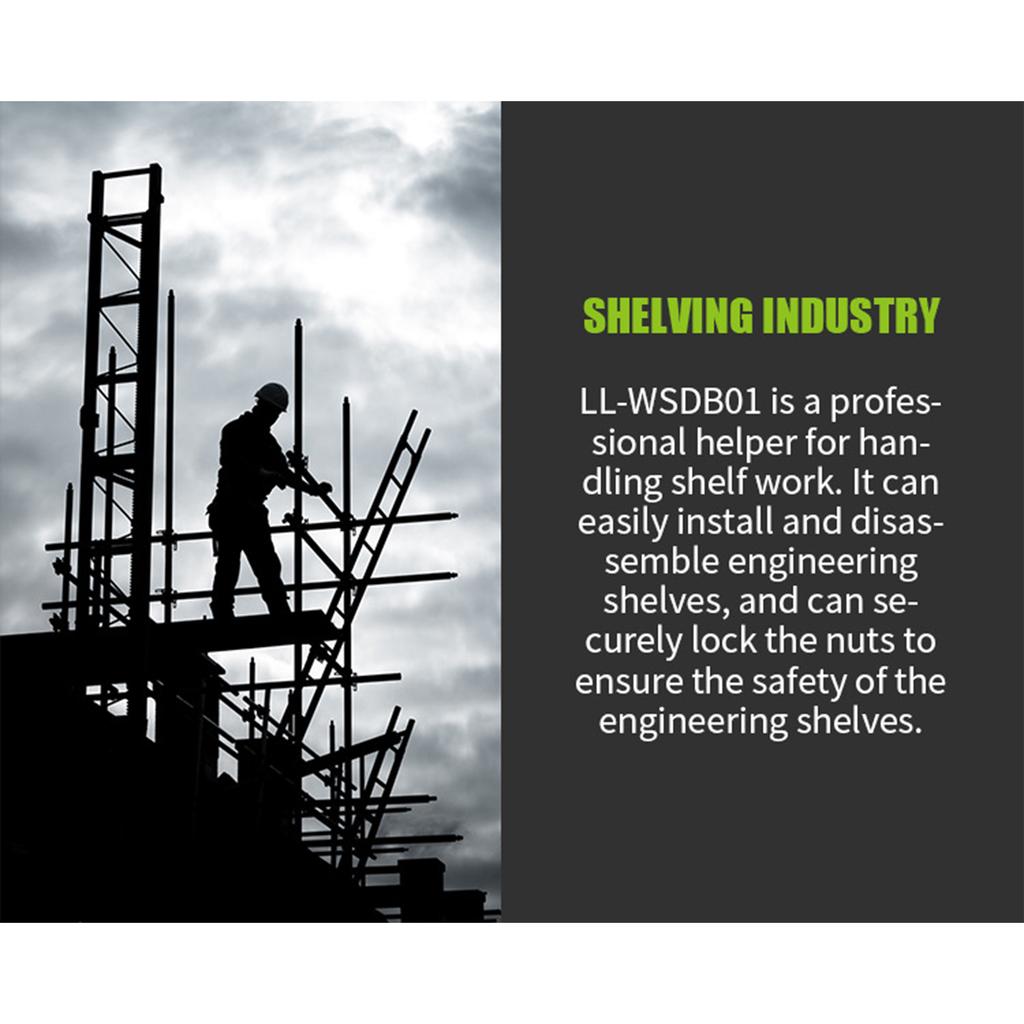 SHELVING INDUSTRY

LL-WSDB01 is a professional helper for handling shelf work. It can easily install and disassemble engineering shelves, and can securely lock the nuts to ensure the safety of the engineering shelves.